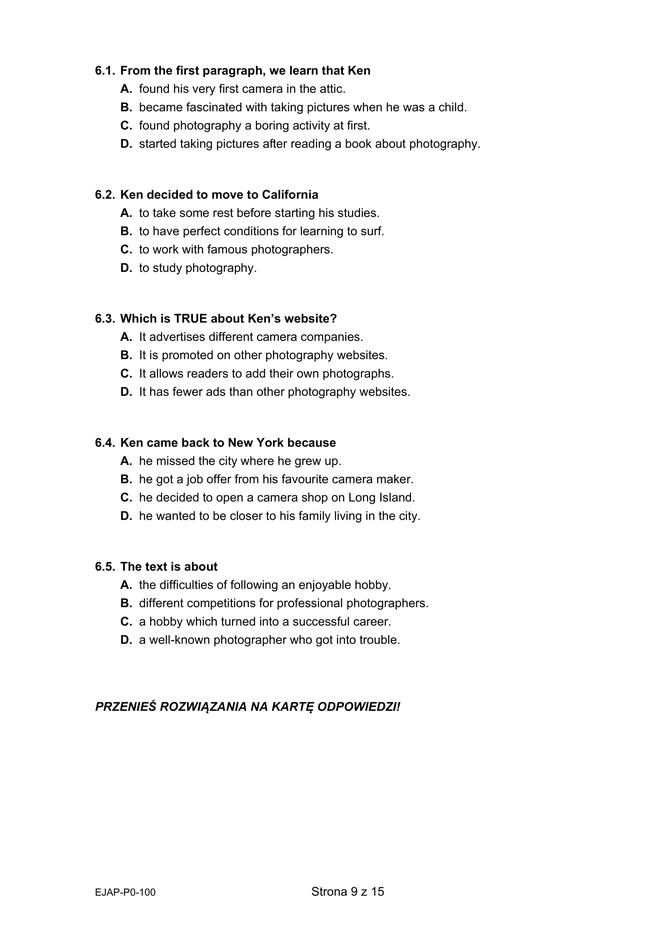 6.1. From the first paragraph, we learn that Ken
A. found his very first camera in the attic.
B. became fascinated with taking pictures when he was a child.
C. found photography a boring activity at first.
D. started taking pictures after reading a book about photography.

6.2. Ken decided to move to California
A. to take some rest before starting his studies.
B. to have perfect conditions for learning to surf.
C. to work with famous photographers.
D. to study photography.

6.3. Which is TRUE about Ken's website?
A. It advertises different camera companies.
B. It is promoted on other photography websites.
C. It allows readers to add their own photographs.
D. It has fewer ads than other photography websites.

6.4. Ken came back to New York because
A. he missed the city where he grew up.
B. he got a job offer from his favourite camera maker.
C. he decided to open a camera shop on Long Island.
D. he wanted to be closer to his family living in the city.

6.5. The text is about
A. the difficulties of following an enjoyable hobby.
B. different competitions for professional photographers.
C. a hobby which turned into a successful career.
D. a well-known photographer who got into trouble.

PRZENIEŚ ROZWIĄZANIA NA KARTĘ ODPOWIEDZI!

EJAP-P0-100

Strona 9 z 15